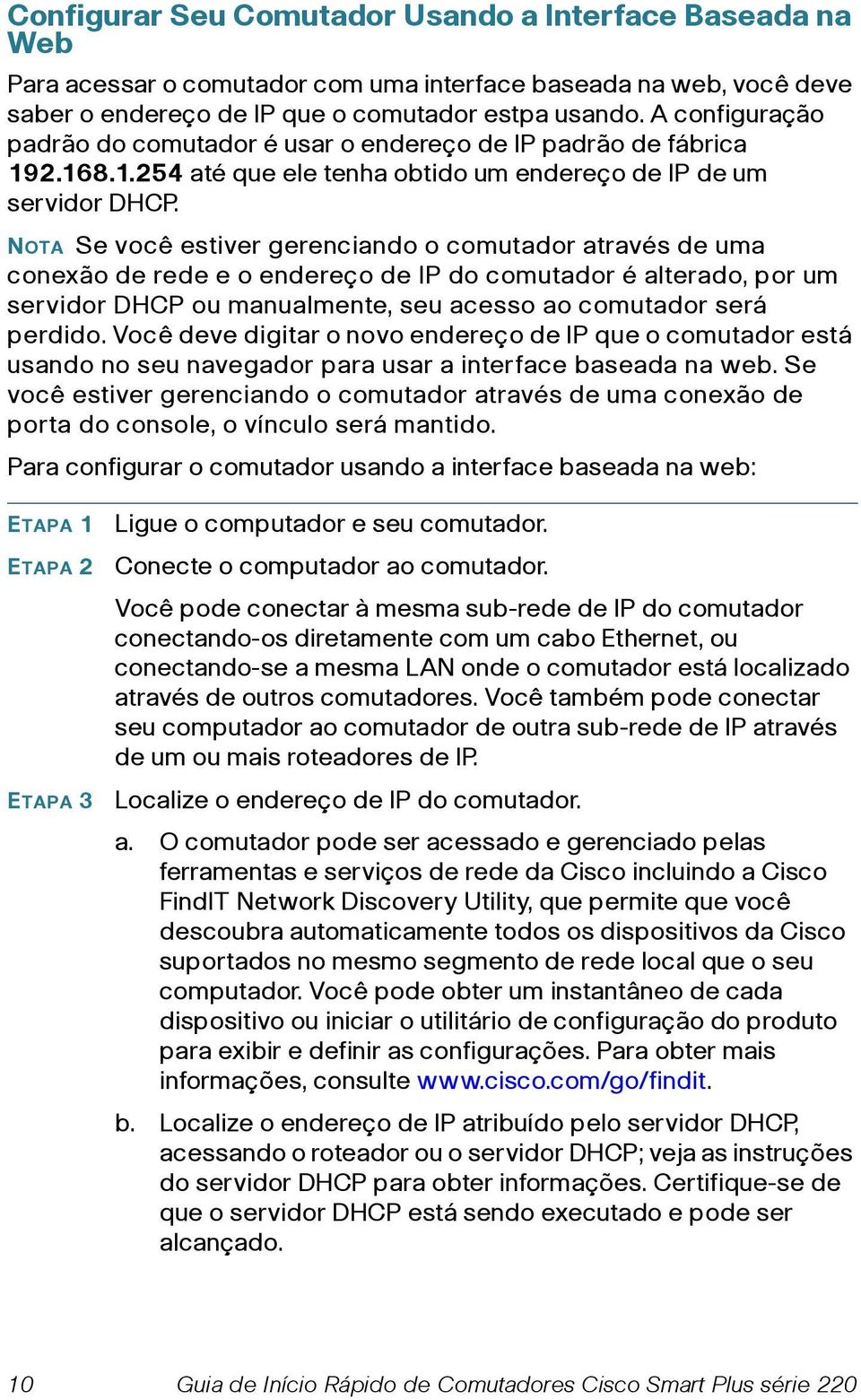 Configurar Seu Comutador Usando a Interface Baseada na Web

Para acessar o comutador com uma interface baseada na web, você deve saber o endereço de IP que o comutador estpa usando. A configuração padrão do comutador é usar o endereço de IP padrão de fábrica 192.168.1.254 até que ele tenha obtido um endereço de IP de um servidor DHCP.

NOTA Se você estiver gerenciando o comutador através de uma conexão de rede e o endereço de IP do comutador é alterado, por um servidor DHCP ou manualmente, seu acesso ao comutador será perdido. Você deve digitar o novo endereço de IP que o comutador está usando no seu navegador para usar a interface baseada na web. Se você estiver gerenciando o comutador através de uma conexão de porta do console, o vínculo será mantido.

Para configurar o comutador usando a interface baseada na web:

ETAPA 1 Ligue o computador e seu comutador.

ETAPA 2 Conecte o computador ao comutador.

Você pode conectar à mesma sub-rede de IP do comutador conectando-os diretamente com um cabo Ethernet, ou conectando-se a mesma LAN onde o comutador está localizado através de outros comutadores. Você também pode conectar seu computador ao comutador de outra sub-rede de IP através de um ou mais roteadores de IP.

ETAPA 3 Localize o endereço de IP do comutador.

a. O comutador pode ser acessado e gerenciado pelas ferramentas e serviços de rede da Cisco incluindo a Cisco FindIT Network Discovery Utility, que permite que você descoubra automaticamente todos os dispositivos da Cisco suportados no mesmo segmento de rede local que o seu computador. Você pode obter um instantâneo de cada dispositivo ou iniciar o utilitário de configuração do produto para exibir e definir as configurações. Para obter mais informações, consulte www.cisco.com/go/findit.

b. Localize o endereço de IP atribuído pelo servidor DHCP, acessando o roteador ou o servidor DHCP; veja as instruções do servidor DHCP para obter informações. Certifique-se de que o servidor DHCP está sendo executado e pode ser alcançado.

10 Guia de Início Rápido de Comutadores Cisco Smart Plus série 220